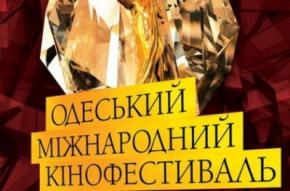 ОДЕСЬКИЙ
МІЖНАРОДНИЙ
КІНОФЕСТИВАЛЬ